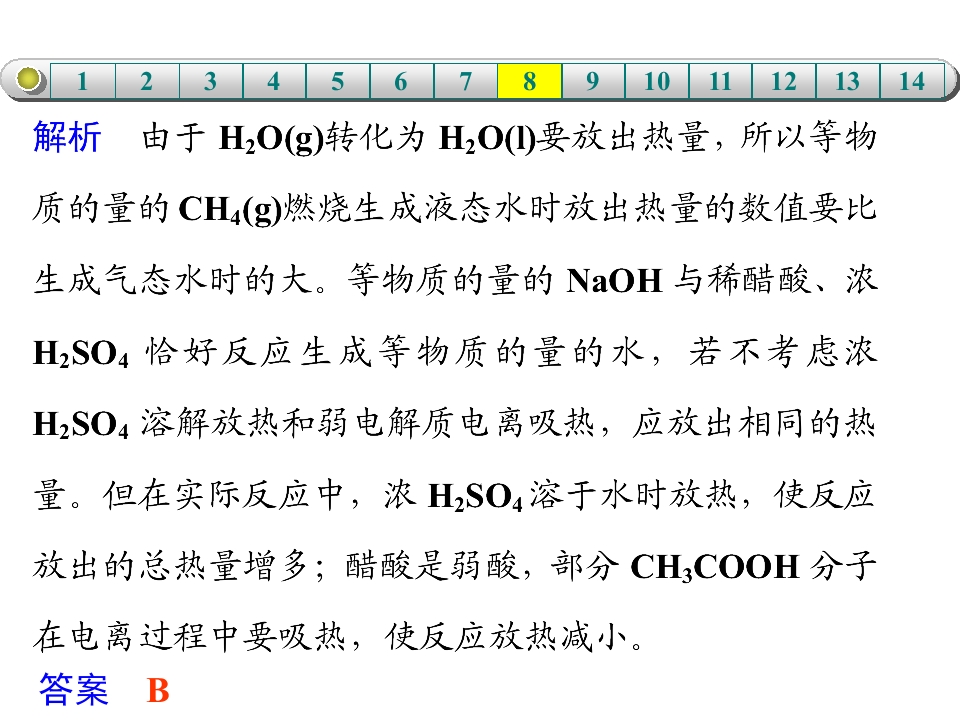 1 2 3 4 5 6 7 8 9 10 11 12 13 14

解析 由于$H_2O(g)$转化为$H_2O(l)$要放出热量，所以等物质的量的$CH_4(g)$燃烧生成液态水时放出热量的数值要比生成气态水时的大。等物质的量的NaOH与稀醋酸、浓$H_2SO_4$恰好反应生成等物质的量的水，若不考虑浓$H_2SO_4$溶解放热和弱电解质电离吸热，应放出相同的热量。但在实际反应中，浓$H_2SO_4$溶于水时放热，使反应放出的总热量增多；醋酸是弱酸，部分$CH_3COOH$分子在电离过程中要吸热，使反应放热减小。

答案 B